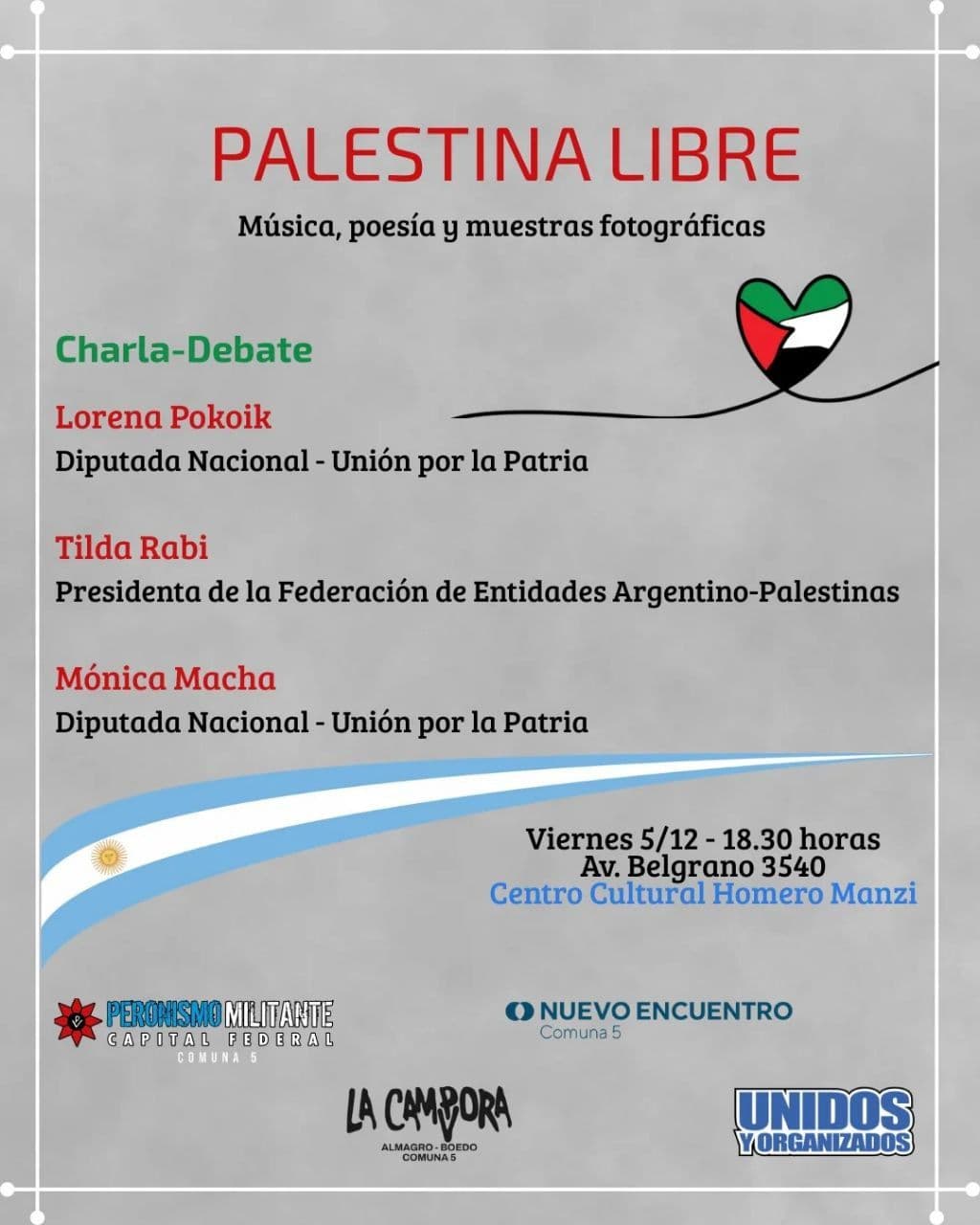 PALESTINA LIBRE

Música, poesía y muestras fotográficas

Charla-Debate

Lorena Pokoik
Diputada Nacional - Unión por la Patria

Tilda Rabi
Presidenta de la Federación de Entidades Argentino-Palestinas

Mónica Macha
Diputada Nacional - Unión por la Patria

Viernes 5/12 - 18.30 horas
Av. Belgrano 3540
Centro Cultural Homero Manzi

PERONISMO MILITANTE
CAPITAL FEDERAL
COMUNA 5

NUEVO ENCUENTRO
Comuna 5

LA CAMPORA
ALMAGRO - BOEDO
COMUNA 5

UNIDOS Y ORGANIZADOS